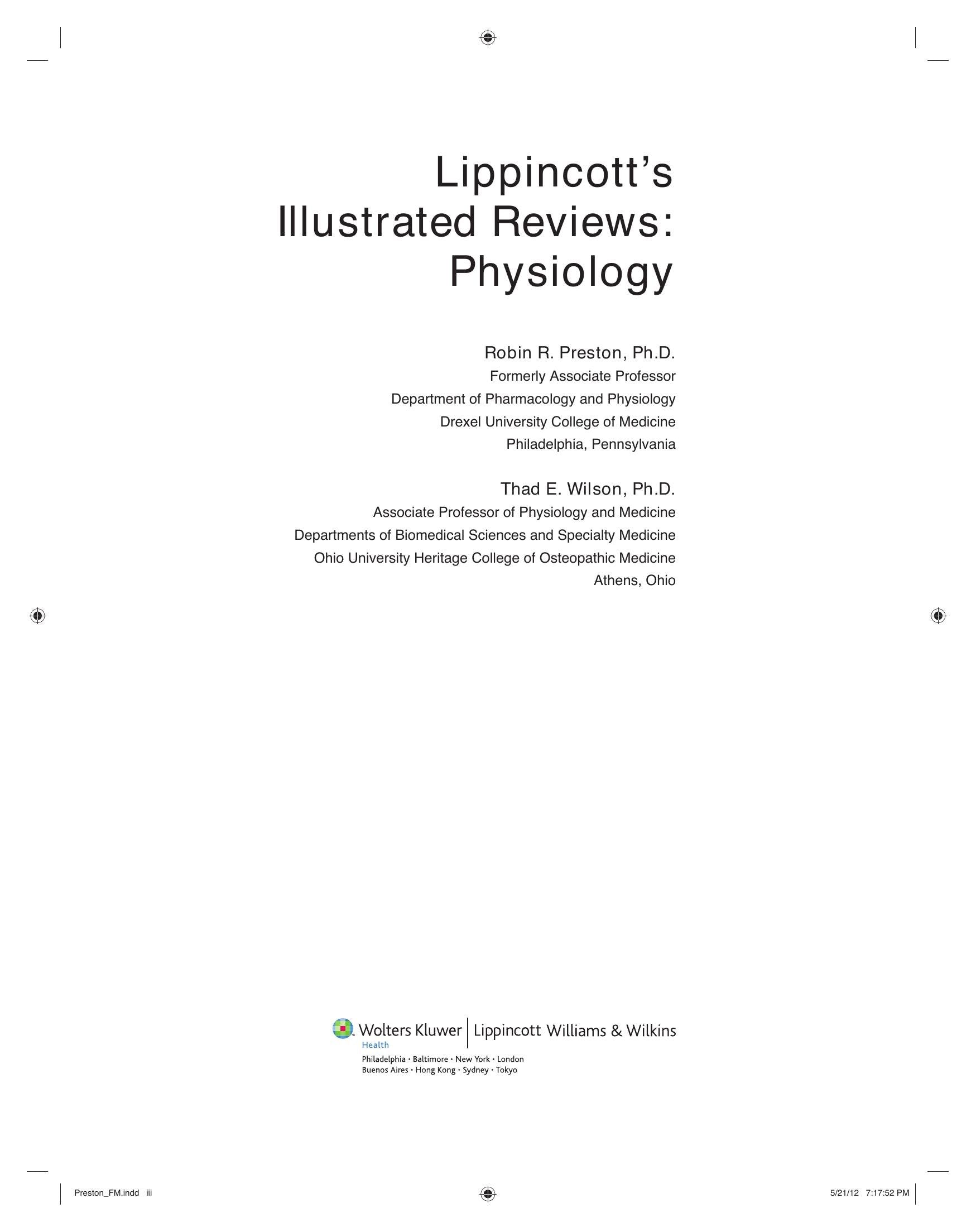 Lippincott's Illustrated Reviews: Physiology

Robin R. Preston, Ph.D.
Formerly Associate Professor
Department of Pharmacology and Physiology
Drexel University College of Medicine
Philadelphia, Pennsylvania

Thad E. Wilson, Ph.D.
Associate Professor of Physiology and Medicine
Departments of Biomedical Sciences and Specialty Medicine
Ohio University Heritage College of Osteopathic Medicine
Athens, Ohio

Wolters Kluwer | Lippincott Williams & Wilkins
Health
Philadelphia • Baltimore • New York • London
Buenos Aires • Hong Kong • Sydney • Tokyo

Preston_FM.indd iii

5/21/12 7:17:52 PM